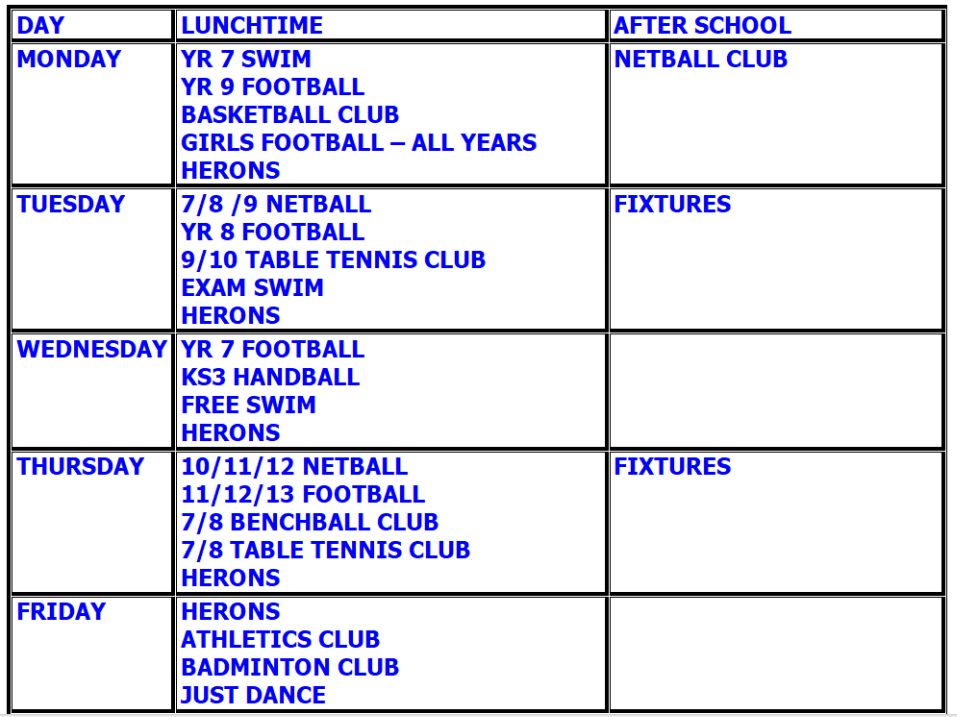 | DAY | LUNCHTIME | AFTER SCHOOL |
|---|---|---|
| MONDAY | YR 7 SWIM<br>YR 9 FOOTBALL<br>BASKETBALL CLUB<br>GIRLS FOOTBALL – ALL YEARS<br>HERONS | NETBALL CLUB |
| TUESDAY | 7/8 /9 NETBALL<br>YR 8 FOOTBALL<br>9/10 TABLE TENNIS CLUB<br>EXAM SWIM<br>HERONS | FIXTURES |
| WEDNESDAY | YR 7 FOOTBALL<br>KS3 HANDBALL<br>FREE SWIM<br>HERONS | |
| THURSDAY | 10/11/12 NETBALL<br>11/12/13 FOOTBALL<br>7/8 BENCHBALL CLUB<br>7/8 TABLE TENNIS CLUB<br>HERONS | FIXTURES |
| FRIDAY | HERONS<br>ATHLETICS CLUB<br>BADMINTON CLUB<br>JUST DANCE | |